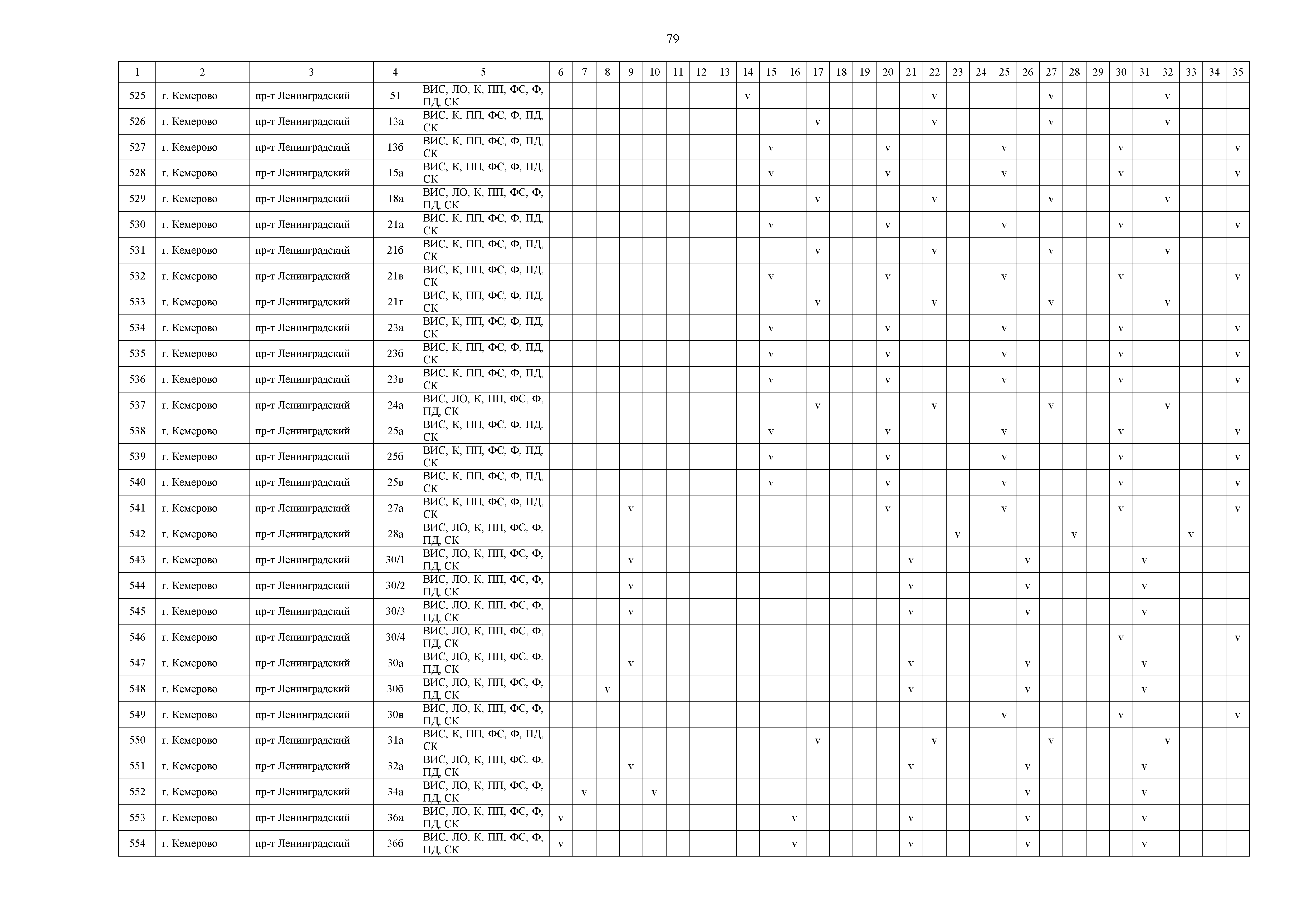 79

| 1 | 2 | 3 | 4 | 5 | 6 | 7 | 8 | 9 | 10 | 11 | 12 | 13 | 14 | 15 | 16 | 17 | 18 | 19 | 20 | 21 | 22 | 23 | 24 | 25 | 26 | 27 | 28 | 29 | 30 | 31 | 32 | 33 | 34 | 35 |
|---|---|---|---|---|---|---|---|---|---|---|---|---|---|---|---|---|---|---|---|---|---|---|---|---|---|---|---|---|---|---|---|---|---|---|
| 525 | г. Кемерово | пр-т Ленинградский | 51 | ВИС, ЛО, К, ПП, ФС, Ф, ПД, СК | | | | | | | | | v | | | | | | | | v | | | | | v | | | | | v | | | |
| 526 | г. Кемерово | пр-т Ленинградский | 13а | ВИС, К, ПП, ФС, Ф, ПД, СК | | | | | | | | | | | | v | | | | | v | | | | | v | | | | | v | | | |
| 527 | г. Кемерово | пр-т Ленинградский | 13б | ВИС, К, ПП, ФС, Ф, ПД, СК | | | | | | | | | | v | | | | | v | | | | | v | | | | | v | | | | | v |
| 528 | г. Кемерово | пр-т Ленинградский | 15а | ВИС, К, ПП, ФС, Ф, ПД, СК | | | | | | | | | | v | | | | | v | | | | | v | | | | | v | | | | | v |
| 529 | г. Кемерово | пр-т Ленинградский | 18а | ВИС, ЛО, К, ПП, ФС, Ф, ПД, СК | | | | | | | | | | | | v | | | | | v | | | | | v | | | | | v | | | |
| 530 | г. Кемерово | пр-т Ленинградский | 21а | ВИС, К, ПП, ФС, Ф, ПД, СК | | | | | | | | | | v | | | | | v | | | | | v | | | | | v | | | | | v |
| 531 | г. Кемерово | пр-т Ленинградский | 21б | ВИС, К, ПП, ФС, Ф, ПД, СК | | | | | | | | | | | | v | | | | | v | | | | | v | | | | | v | | | |
| 532 | г. Кемерово | пр-т Ленинградский | 21в | ВИС, К, ПП, ФС, Ф, ПД, СК | | | | | | | | | | v | | | | | v | | | | | v | | | | | v | | | | | v |
| 533 | г. Кемерово | пр-т Ленинградский | 21г | ВИС, К, ПП, ФС, Ф, ПД, СК | | | | | | | | | | | | v | | | | | v | | | | | v | | | | | v | | | |
| 534 | г. Кемерово | пр-т Ленинградский | 23а | ВИС, К, ПП, ФС, Ф, ПД, СК | | | | | | | | | | v | | | | | v | | | | | v | | | | | v | | | | | v |
| 535 | г. Кемерово | пр-т Ленинградский | 23б | ВИС, К, ПП, ФС, Ф, ПД, СК | | | | | | | | | | v | | | | | v | | | | | v | | | | | v | | | | | v |
| 536 | г. Кемерово | пр-т Ленинградский | 23в | ВИС, К, ПП, ФС, Ф, ПД, СК | | | | | | | | | | v | | | | | v | | | | | v | | | | | v | | | | | v |
| 537 | г. Кемерово | пр-т Ленинградский | 24а | ВИС, ЛО, К, ПП, ФС, Ф, ПД, СК | | | | | | | | | | | | v | | | | | v | | | | | v | | | | | v | | | |
| 538 | г. Кемерово | пр-т Ленинградский | 25а | ВИС, К, ПП, ФС, Ф, ПД, СК | | | | | | | | | | v | | | | | v | | | | | v | | | | | v | | | | | v |
| 539 | г. Кемерово | пр-т Ленинградский | 25б | ВИС, К, ПП, ФС, Ф, ПД, СК | | | | | | | | | | v | | | | | v | | | | | v | | | | | v | | | | | v |
| 540 | г. Кемерово | пр-т Ленинградский | 25в | ВИС, К, ПП, ФС, Ф, ПД, СК | | | | | | | | | | v | | | | | v | | | | | v | | | | | v | | | | | v |
| 541 | г. Кемерово | пр-т Ленинградский | 27а | ВИС, К, ПП, ФС, Ф, ПД, СК | | | | v | | | | | | | | | | | v | | | | | v | | | | | v | | | | | v |
| 542 | г. Кемерово | пр-т Ленинградский | 28а | ВИС, ЛО, К, ПП, ФС, Ф, ПД, СК | | | | | | | | | | | | | | | | | | v | | | | | v | | | | | v | | |
| 543 | г. Кемерово | пр-т Ленинградский | 30/1 | ВИС, ЛО, К, ПП, ФС, Ф, ПД, СК | | | | v | | | | | | | | | | | | v | | | | | v | | | | | v | | | | |
| 544 | г. Кемерово | пр-т Ленинградский | 30/2 | ВИС, ЛО, К, ПП, ФС, Ф, ПД, СК | | | | v | | | | | | | | | | | | v | | | | | v | | | | | v | | | | |
| 545 | г. Кемерово | пр-т Ленинградский | 30/3 | ВИС, ЛО, К, ПП, ФС, Ф, ПД, СК | | | | v | | | | | | | | | | | | v | | | | | v | | | | | v | | | | |
| 546 | г. Кемерово | пр-т Ленинградский | 30/4 | ВИС, ЛО, К, ПП, ФС, Ф, ПД, СК | | | | | | | | | | | | | | | | | | | | | | | | | v | | | | | v |
| 547 | г. Кемерово | пр-т Ленинградский | 30а | ВИС, ЛО, К, ПП, ФС, Ф, ПД, СК | | | | v | | | | | | | | | | | | v | | | | | v | | | | | v | | | | |
| 548 | г. Кемерово | пр-т Ленинградский | 30б | ВИС, ЛО, К, ПП, ФС, Ф, ПД, СК | | | v | | | | | | | | | | | | | v | | | | | v | | | | | v | | | | |
| 549 | г. Кемерово | пр-т Ленинградский | 30в | ВИС, ЛО, К, ПП, ФС, Ф, ПД, СК | | | | | | | | | | | | | | | | | | | | v | | | | | v | | | | | v |
| 550 | г. Кемерово | пр-т Ленинградский | 31а | ВИС, К, ПП, ФС, Ф, ПД, СК | | | | | | | | | | | | v | | | | | v | | | | | v | | | | | v | | | |
| 551 | г. Кемерово | пр-т Ленинградский | 32а | ВИС, ЛО, К, ПП, ФС, Ф, ПД, СК | | | | v | | | | | | | | | | | | v | | | | | v | | | | | v | | | | |
| 552 | г. Кемерово | пр-т Ленинградский | 34а | ВИС, ЛО, К, ПП, ФС, Ф, ПД, СК | | v | | | v | | | | | | | | | | | | | | | | v | | | | | v | | | | |
| 553 | г. Кемерово | пр-т Ленинградский | 36а | ВИС, ЛО, К, ПП, ФС, Ф, ПД, СК | v | | | | | | | | | | v | | | | | v | | | | | v | | | | | v | | | | |
| 554 | г. Кемерово | пр-т Ленинградский | 36б | ВИС, ЛО, К, ПП, ФС, Ф, ПД, СК | v | | | | | | | | | | v | | | | | v | | | | | v | | | | | v | | | | |